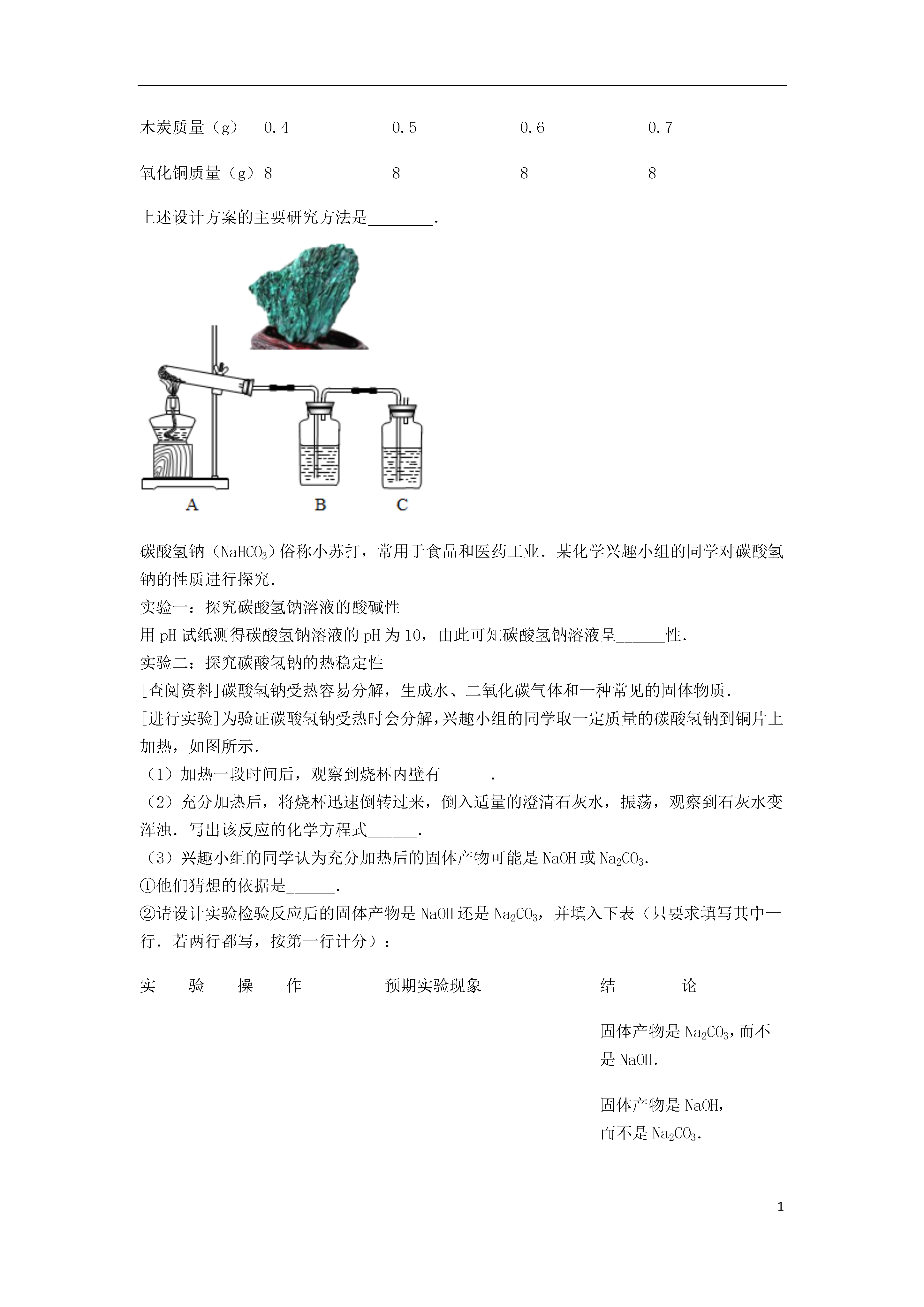 | 木炭质量（g） | 0.4 | 0.5 | 0.6 | 0.7 |
|---|---|---|---|---|
| 氧化铜质量（g） | 8 | 8 | 8 | 8 |

上述设计方案的主要研究方法是________.

A B C

碳酸氢钠（$NaHCO_3$）俗称小苏打，常用于食品和医药工业．某化学兴趣小组的同学对碳酸氢钠的性质进行探究．
实验一：探究碳酸氢钠溶液的酸碱性
用 pH 试纸测得碳酸氢钠溶液的 pH 为 10，由此可知碳酸氢钠溶液呈______性．
实验二：探究碳酸氢钠的热稳定性
[查阅资料]碳酸氢钠受热容易分解，生成水、二氧化碳气体和一种常见的固体物质．
[进行实验]为验证碳酸氢钠受热时会分解，兴趣小组的同学取一定质量的碳酸氢钠到铜片上加热，如图所示．
（1）加热一段时间后，观察到烧杯内壁有______.
（2）充分加热后，将烧杯迅速倒转过来，倒入适量的澄清石灰水，振荡，观察到石灰水变浑浊．写出该反应的化学方程式______.
（3）兴趣小组的同学认为充分加热后的固体产物可能是 NaOH 或 $Na_2CO_3$.
①他们猜想的依据是______.
②请设计实验检验反应后的固体产物是 NaOH 还是 $Na_2CO_3$，并填入下表（只要求填写其中一行．若两行都写，按第一行计分）：

| 实 验 操 作 | 预期实验现象 | 结 论 |
|---|---|---|
| | | 固体产物是 $Na_2CO_3$，而不是 NaOH. |
| | | 固体产物是 NaOH，而不是 $Na_2CO_3$. |

1